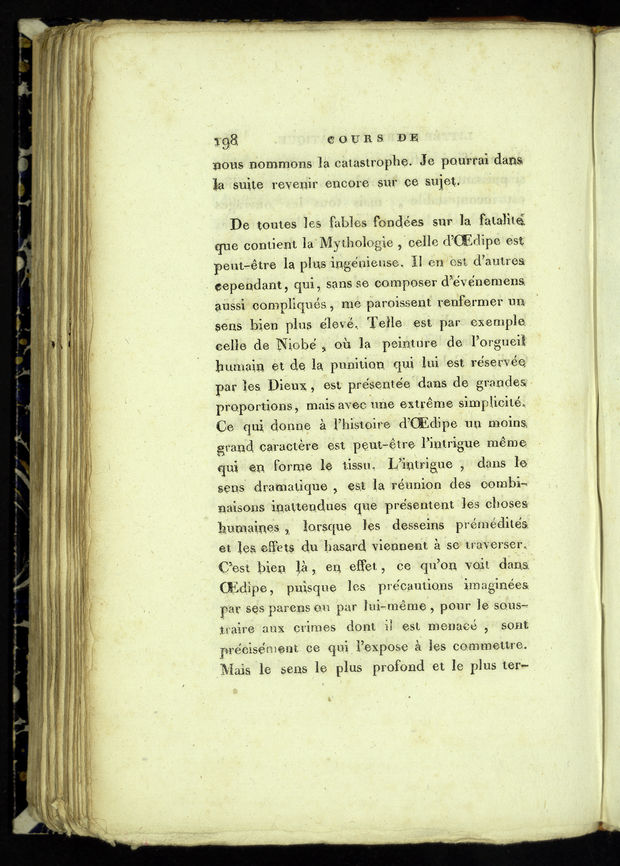 198 COURS DE

nous nommons la catastrophe. Je pourrai dans la suite revenir encore sur ce sujet.

De toutes les fables fondées sur la fatalité que contient la Mythologie, celle d'Œdipe est peut-être la plus ingénieuse. Il en est d'autres cependant, qui, sans se composer d'événemens aussi compliqués, me paroissent renfermer un sens bien plus élevé. Telle est par exemple celle de Niobé, où la peinture de l'orgueil humain et de la punition qui lui est réservée par les Dieux, est présentée dans de grandes proportions, mais avec une extrême simplicité. Ce qui donne à l'histoire d'Œdipe un moins grand caractère est peut-être l'intrigue même qui en forme le tissu. L'intrigue, dans le sens dramatique, est la réunion des combinaisons inattendues que présentent les choses humaines, lorsque les desseins prémédités et les effets du hasard viennent à se traverser. C'est bien là, en effet, ce qu'on voit dans Œdipe, puisque les précautions imaginées par ses parens ou par lui-même, pour le soustraire aux crimes dont il est menacé, sont précisément ce qui l'expose à les commettre. Mais le sens le plus profond et le plus ter-